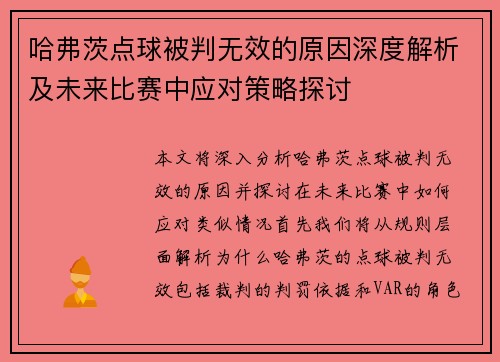 哈弗茨点球被判无效的原因深度解析及未来比赛中应对策略探讨

本文将深入分析哈弗茨点球被判无效的原因并探讨在未来比赛中如何应对类似情况首先我们将从规则层面解析为什么哈弗茨的点球被判无效包括裁判的判罚依据和VAR的角色